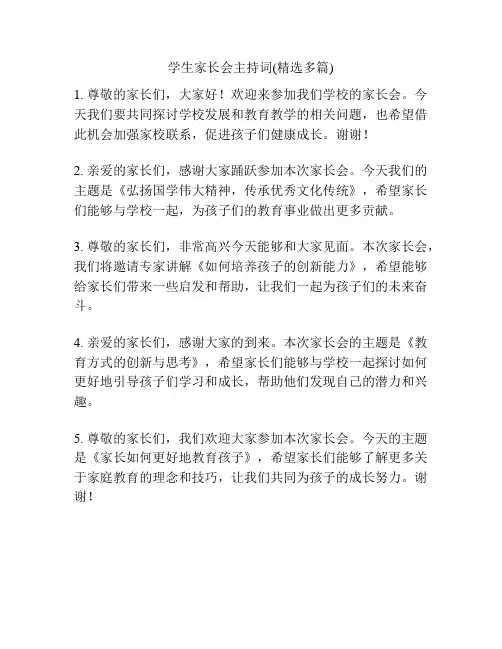 学生家长会主持词(精选多篇)

1. 尊敬的家长们，大家好！欢迎来参加我们学校的家长会。今天我们要共同探讨学校发展和教育教学的相关问题，也希望借此机会加强家校联系，促进孩子们健康成长。谢谢！

2. 亲爱的家长们，感谢大家踊跃参加本次家长会。今天我们的主题是《弘扬国学伟大精神，传承优秀文化传统》，希望家长们能够与学校一起，为孩子们的教育事业做出更多贡献。

3. 尊敬的家长们，非常高兴今天能够和大家见面。本次家长会，我们将邀请专家讲解《如何培养孩子的创新能力》，希望能够给家长们带来一些启发和帮助，让我们一起为孩子们的未来奋斗。

4. 亲爱的家长们，感谢大家的到来。本次家长会的主题是《教育方式的创新与思考》，希望家长们能够与学校一起探讨如何更好地引导孩子们学习和成长，帮助他们发现自己的潜力和兴趣。

5. 尊敬的家长们，我们欢迎大家参加本次家长会。今天的主题是《家长如何更好地教育孩子》，希望家长们能够了解更多关于家庭教育的理念和技巧，让我们共同为孩子的成长努力。谢谢！